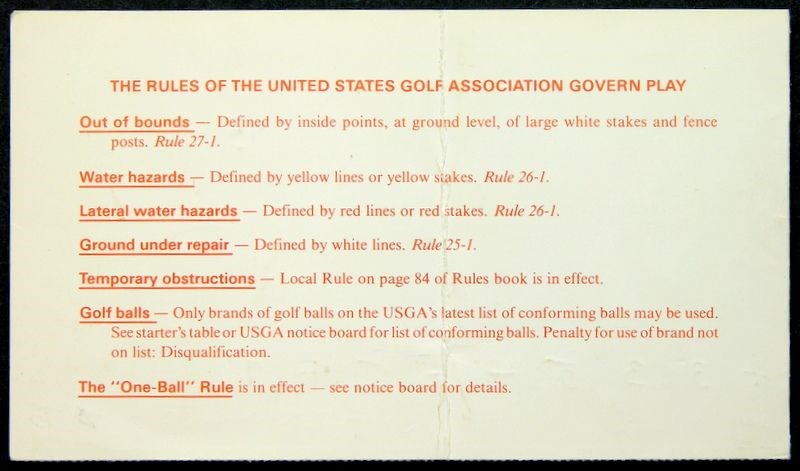 THE RULES OF THE UNITED STATES GOLF ASSOCIATION GOVERN PLAY

Out of bounds — Defined by inside points, at ground level, of large white stakes and fence posts. Rule 27-1.

Water hazards — Defined by yellow lines or yellow stakes. Rule 26-1.

Lateral water hazards — Defined by red lines or red stakes. Rule 26-1.

Ground under repair — Defined by white lines. Rule 25-1.

Temporary obstructions — Local Rule on page 84 of Rules book is in effect.

Golf balls — Only brands of golf balls on the USGA's latest list of conforming balls may be used. See starter's table or USGA notice board for list of conforming balls. Penalty for use of brand not on list: Disqualification.

The "One-Ball" Rule is in effect — see notice board for details.